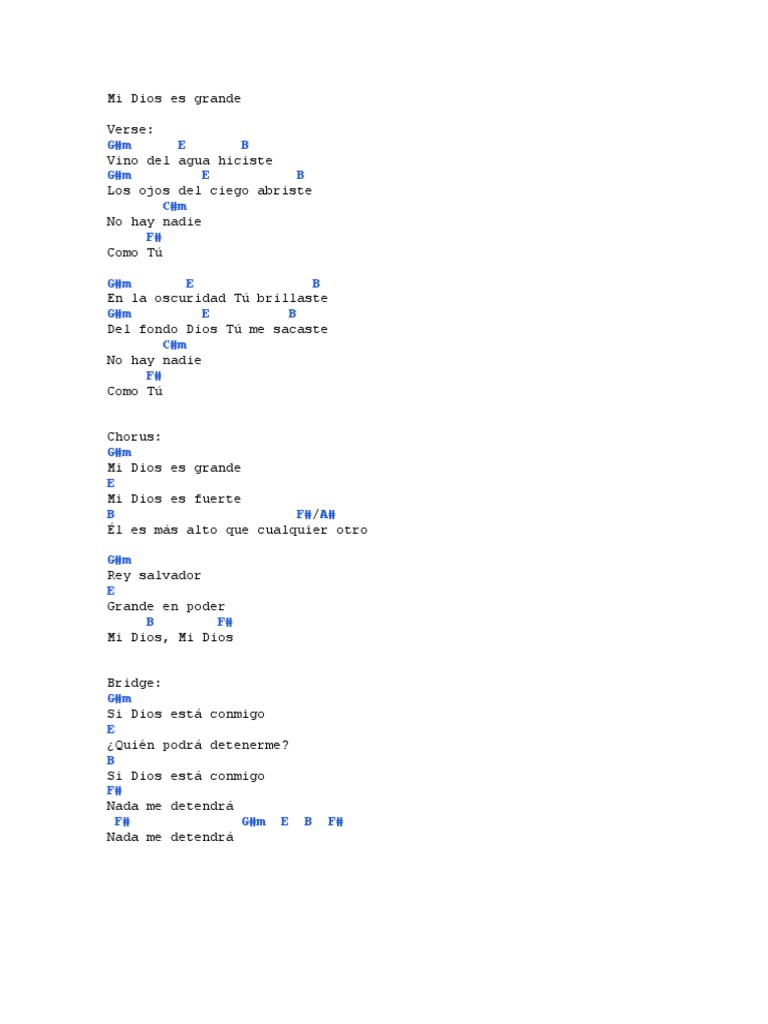 Mi Dios es grande

Verse:
G#m E B
Vino del agua hiciste
G#m E B
Los ojos del ciego abriste
C#m
No hay nadie
F#
Como Tú

G#m E B
En la oscuridad Tú brillaste
G#m E B
Del fondo Dios Tú me sacaste
C#m
No hay nadie
F#
Como Tú

Chorus:
G#m
Mi Dios es grande
E
Mi Dios es fuerte
B F#/A#
Él es más alto que cualquier otro

G#m
Rey salvador
E
Grande en poder
B F#
Mi Dios, Mi Dios

Bridge:
G#m
Si Dios está conmigo
E
¿Quién podrá detenerme?
B
Si Dios está conmigo
F#
Nada me detendrá
F# G#m E B F#
Nada me detendrá